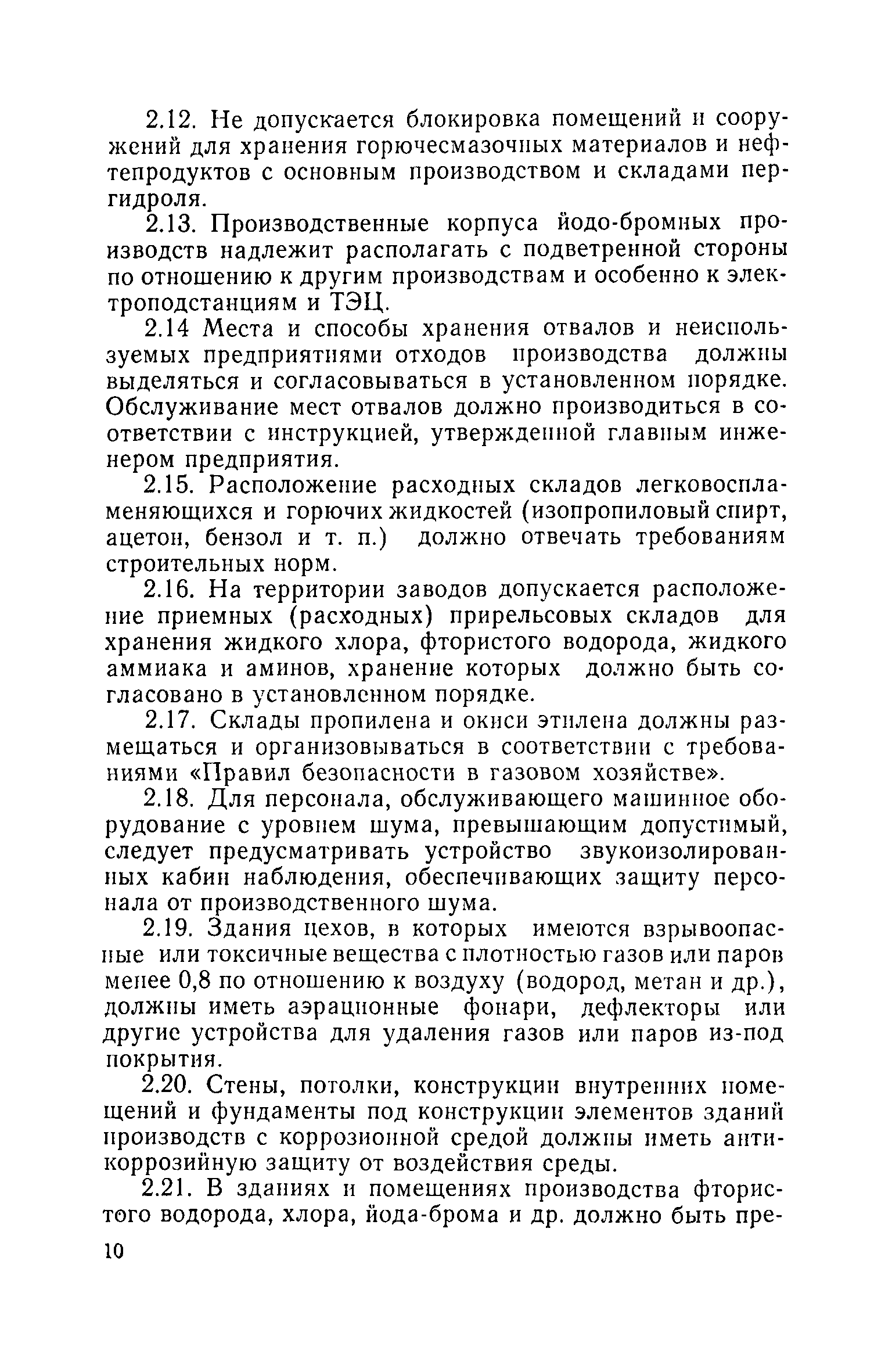 2.12. Не допускается блокировка помещений и сооружений для хранения горючесмазочных материалов и нефтепродуктов с основным производством и складами пергидроля.

2.13. Производственные корпуса йодо-бромных производств надлежит располагать с подветренной стороны по отношению к другим производствам и особенно к электроподстанциям и ТЭЦ.

2.14 Места и способы хранения отвалов и неиспользуемых предприятиями отходов производства должны выделяться и согласовываться в установленном порядке. Обслуживание мест отвалов должно производиться в соответствии с инструкцией, утвержденной главным инженером предприятия.

2.15. Расположение расходных складов легковоспламеняющихся и горючих жидкостей (изопропиловый спирт, ацетон, бензол и т. п.) должно отвечать требованиям строительных норм.

2.16. На территории заводов допускается расположение приемных (расходных) прирельсовых складов для хранения жидкого хлора, фтористого водорода, жидкого аммиака и аминов, хранение которых должно быть согласовано в установленном порядке.

2.17. Склады пропилена и окиси этилена должны размещаться и организовываться в соответствии с требованиями «Правил безопасности в газовом хозяйстве».

2.18. Для персонала, обслуживающего машинное оборудование с уровнем шума, превышающим допустимый, следует предусматривать устройство звукоизолированных кабин наблюдения, обеспечивающих защиту персонала от производственного шума.

2.19. Здания цехов, в которых имеются взрывоопасные или токсичные вещества с плотностью газов или паров менее 0,8 по отношению к воздуху (водород, метан и др.), должны иметь аэрационные фонари, дефлекторы или другие устройства для удаления газов или паров из-под покрытия.

2.20. Стены, потолки, конструкции внутренних помещений и фундаменты под конструкции элементов зданий производств с коррозионной средой должны иметь антикоррозийную защиту от воздействия среды.

2.21. В зданиях и помещениях производства фтористого водорода, хлора, йода-брома и др. должно быть пре-

10